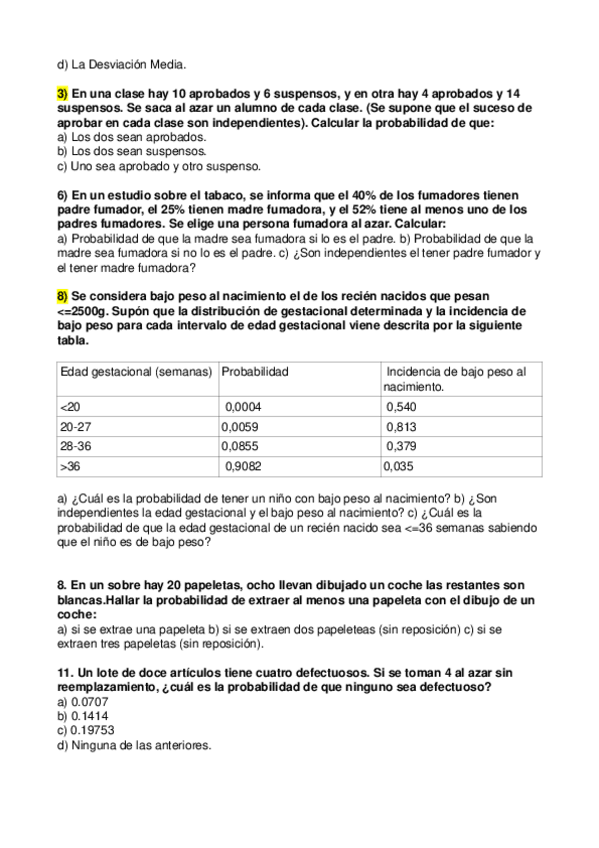 d) La Desviación Media.

3) En una clase hay 10 aprobados y 6 suspensos, y en otra hay 4 aprobados y 14 suspensos. Se saca al azar un alumno de cada clase. (Se supone que el suceso de aprobar en cada clase son independientes). Calcular la probabilidad de que:
a) Los dos sean aprobados.
b) Los dos sean suspensos.
c) Uno sea aprobado y otro suspenso.

6) En un estudio sobre el tabaco, se informa que el 40% de los fumadores tienen padre fumador, el 25% tienen madre fumadora, y el 52% tiene al menos uno de los padres fumadores. Se elige una persona fumadora al azar. Calcular:
a) Probabilidad de que la madre sea fumadora si lo es el padre. b) Probabilidad de que la madre sea fumadora si no lo es el padre. c) ¿Son independientes el tener padre fumador y el tener madre fumadora?

8) Se considera bajo peso al nacimiento el de los recién nacidos que pesan <=2500g. Supón que la distribución de gestacional determinada y la incidencia de bajo peso para cada intervalo de edad gestacional viene descrita por la siguiente tabla.

| Edad gestacional (semanas) | Probabilidad | Incidencia de bajo peso al nacimiento. |
|---|---|---|
| <20 | 0,0004 | 0,540 |
| 20-27 | 0,0059 | 0,813 |
| 28-36 | 0,0855 | 0,379 |
| >36 | 0,9082 | 0,035 |

a) ¿Cuál es la probabilidad de tener un niño con bajo peso al nacimiento? b) ¿Son independientes la edad gestacional y el bajo peso al nacimiento? c) ¿Cuál es la probabilidad de que la edad gestacional de un recién nacido sea <=36 semanas sabiendo que el niño es de bajo peso?

8. En un sobre hay 20 papeletas, ocho llevan dibujado un coche las restantes son blancas.Hallar la probabilidad de extraer al menos una papeleta con el dibujo de un coche:
a) si se extrae una papeleta b) si se extraen dos papeleteas (sin reposición) c) si se extraen tres papeletas (sin reposición).

11. Un lote de doce artículos tiene cuatro defectuosos. Si se toman 4 al azar sin reemplazamiento, ¿cuál es la probabilidad de que ninguno sea defectuoso?
a) 0.0707
b) 0.1414
c) 0.19753
d) Ninguna de las anteriores.